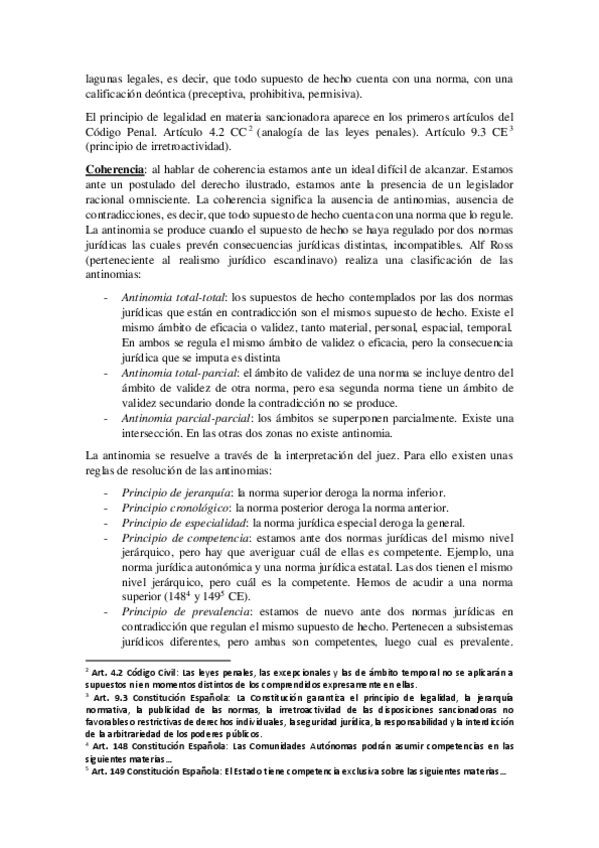 lagunas legales, es decir, que todo supuesto de hecho cuenta con una norma, con una calificación deóntica (preceptiva, prohibitiva, permisiva).

El principio de legalidad en materia sancionadora aparece en los primeros artículos del Código Penal. Artículo 4.2 CC$^2$ (analogía de las leyes penales). Artículo 9.3 CE$^3$ (principio de irretroactividad).

Coherencia: al hablar de coherencia estamos ante un ideal difícil de alcanzar. Estamos ante un postulado del derecho ilustrado, estamos ante la presencia de un legislador racional omnisciente. La coherencia significa la ausencia de antinomias, ausencia de contradicciones, es decir, que todo supuesto de hecho cuenta con una norma que lo regule. La antinomia se produce cuando el supuesto de hecho se haya regulado por dos normas jurídicas las cuales prevén consecuencias jurídicas distintas, incompatibles. Alf Ross (perteneciente al realismo jurídico escandinavo) realiza una clasificación de las antinomias:

- Antinomia total-total: los supuestos de hecho contemplados por las dos normas jurídicas que están en contradicción son el mismo supuesto de hecho. Existe el mismo ámbito de eficacia o validez, tanto material, personal, espacial, temporal. En ambos se regula el mismo ámbito de validez o eficacia, pero la consecuencia jurídica que se imputa es distinta
- Antinomia total-parcial: el ámbito de validez de una norma se incluye dentro del ámbito de validez de otra norma, pero esa segunda norma tiene un ámbito de validez secundario donde la contradicción no se produce.
- Antinomia parcial-parcial: los ámbitos se superponen parcialmente. Existe una intersección. En las otras dos zonas no existe antinomia.

La antinomia se resuelve a través de la interpretación del juez. Para ello existen unas reglas de resolución de las antinomias:

- Principio de jerarquía: la norma superior deroga la norma inferior.
- Principio cronológico: la norma posterior deroga la norma anterior.
- Principio de especialidad: la norma jurídica especial deroga la general.
- Principio de competencia: estamos ante dos normas jurídicas del mismo nivel jerárquico, pero hay que averiguar cuál de ellas es competente. Ejemplo, una norma jurídica autonómica y una norma jurídica estatal. Las dos tienen el mismo nivel jerárquico, pero cuál es la competente. Hemos de acudir a una norma superior (148$^4$ y 149$^5$ CE).
- Principio de prevalencia: estamos de nuevo ante dos normas jurídicas en contradicción que regulan el mismo supuesto de hecho. Pertenecen a subsistemas jurídicos diferentes, pero ambas son competentes, luego cual es prevalente.

$^2$ Art. 4.2 Código Civil: Las leyes penales, las excepcionales y las de ámbito temporal no se aplicarán a supuestos ni en momentos distintos de los comprendidos expresamente en ellas.
$^3$ Art. 9.3 Constitución Española: La Constitución garantiza el principio de legalidad, la jerarquía normativa, la publicidad de las normas, la irretroactividad de las disposiciones sancionadoras no favorables o restrictivas de derechos individuales, la seguridad jurídica, la responsabilidad y la interdicción de la arbitrariedad de los poderes públicos.
$^4$ Art. 148 Constitución Española: Las Comunidades Autónomas podrán asumir competencias en las siguientes materias…
$^5$ Art. 149 Constitución Española: El Estado tiene competencia exclusiva sobre las siguientes materias…